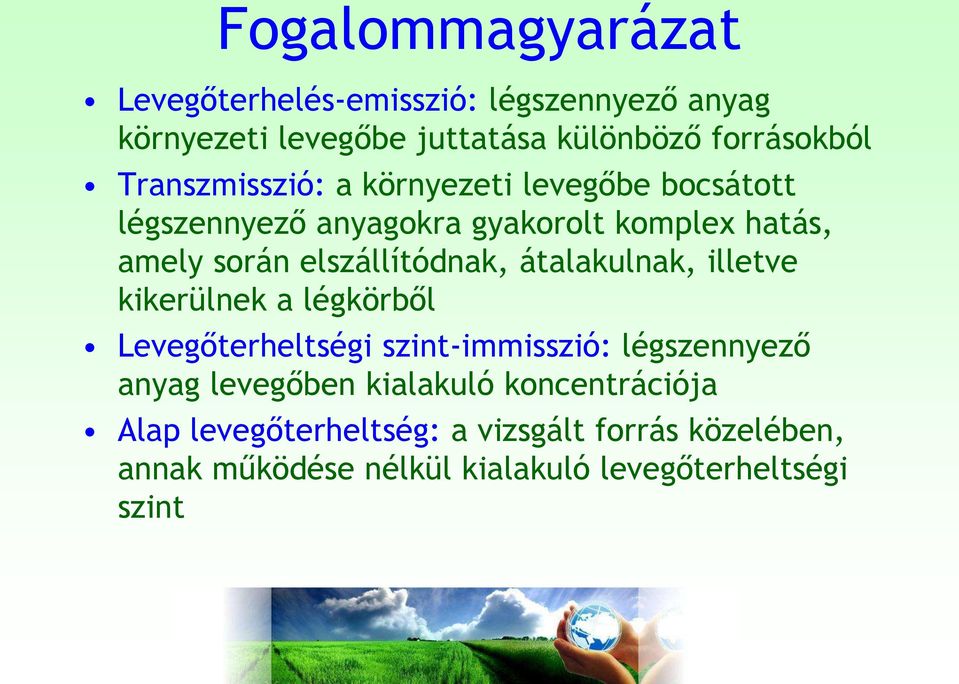 Fogalommagyarázat

• Levegőterhelés-emisszió: légszennyező anyag környezeti levegőbe juttatása különböző forrásokból

• Transzmisszió: a környezeti levegőbe bocsátott légszennyező anyagokra gyakorolt komplex hatás, amely során elszállítódnak, átalakulnak, illetve kikerülnek a légkörből

• Levegőterheltségi szint-immisszió: légszennyező anyag levegőben kialakuló koncentrációja

• Alap levegőterheltség: a vizsgált forrás közelében, annak működése nélkül kialakuló levegőterheltségi szint